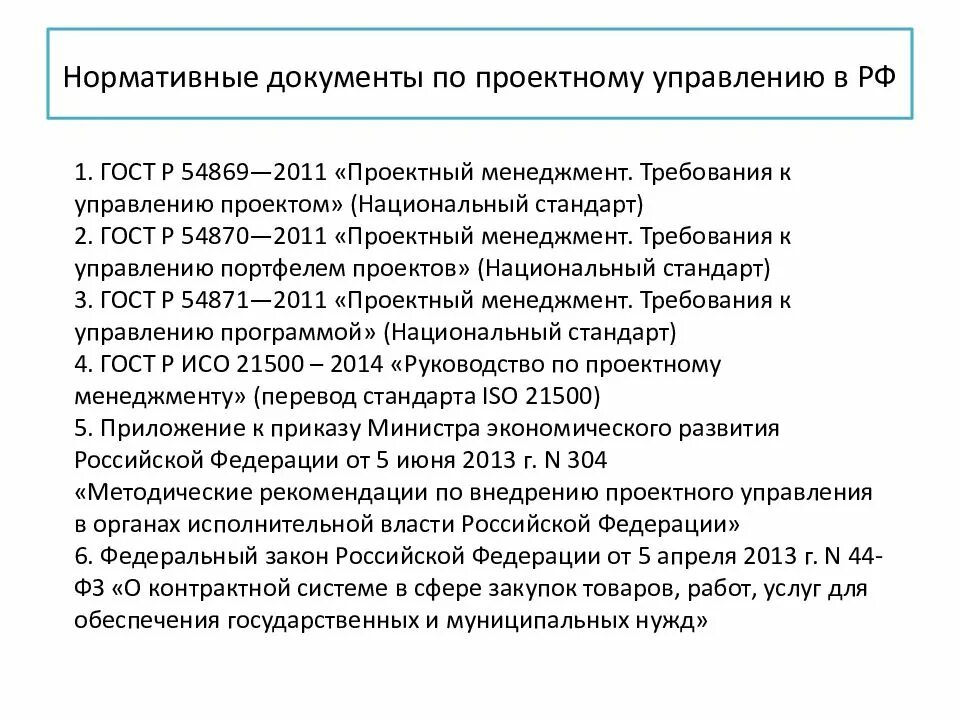 Нормативные документы по проектному управлению в РФ

1. ГОСТ Р 54869—2011 «Проектный менеджмент. Требования к управлению проектом» (Национальный стандарт)
2. ГОСТ Р 54870—2011 «Проектный менеджмент. Требования к управлению портфелем проектов» (Национальный стандарт)
3. ГОСТ Р 54871—2011 «Проектный менеджмент. Требования к управлению программой» (Национальный стандарт)
4. ГОСТ Р ИСО 21500 – 2014 «Руководство по проектному менеджменту» (перевод стандарта ISO 21500)
5. Приложение к приказу Министра экономического развития Российской Федерации от 5 июня 2013 г. N 304
«Методические рекомендации по внедрению проектного управления в органах исполнительной власти Российской Федерации»
6. Федеральный закон Российской Федерации от 5 апреля 2013 г. N 44-ФЗ «О контрактной системе в сфере закупок товаров, работ, услуг для обеспечения государственных и муниципальных нужд»